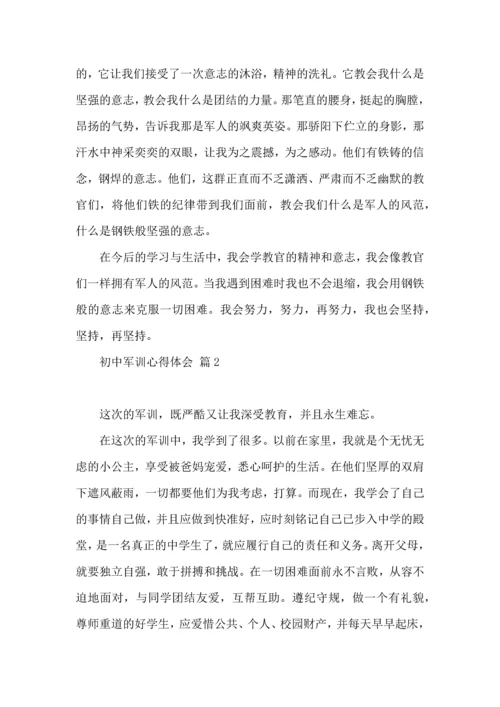 的，它让我们接受了一次意志的沐浴，精神的洗礼。它教会我什么是坚强的意志，教会我什么是团结的力量。那笔直的腰身，挺起的胸膛，昂扬的气势，告诉我那是军人的飒爽英姿。那骄阳下伫立的身影，那汗水中神采奕奕的双眼，让我为之震撼，为之感动。他们有铁铸的信念，钢焊的意志。他们，这群正直而不乏潇洒、严肃而不乏幽默的教官们，将他们铁的纪律带到我们面前，教会我们什么是军人的风范，什么是钢铁般坚强的意志。

在今后的学习与生活中，我会学教官的精神和意志，我会像教官们一样拥有军人的风范。当我遇到困难时我也不会退缩，我会用钢铁般的意志来克服一切困难。我会努力，努力，再努力，我也会坚持，坚持，再坚持。

初中军训心得体会 篇2

这次的军训，既严酷又让我深受教育，并且永生难忘。

在这次的军训中，我学到了很多。以前在家里，我就是个无忧无虑的小公主，享受被爸妈宠爱，悉心呵护的生活。在他们坚厚的双肩下遮风蔽雨，一切都要他们为我考虑，打算。而现在，我学会了自己的事情自己做，并且应做到快准好，应时刻铭记自己已步入中学的殿堂，是一名真正的中学生了，就应履行自己的责任和义务。离开父母，就要独立自强，敢于拼搏和挑战。在一切困难面前永不言败，从容不迫地面对，与同学团结友爱，互帮互助。遵纪守规，做一个有礼貌，尊师重道的好学生，应爱惜公共、个人、校园财产，并每天早早起床，